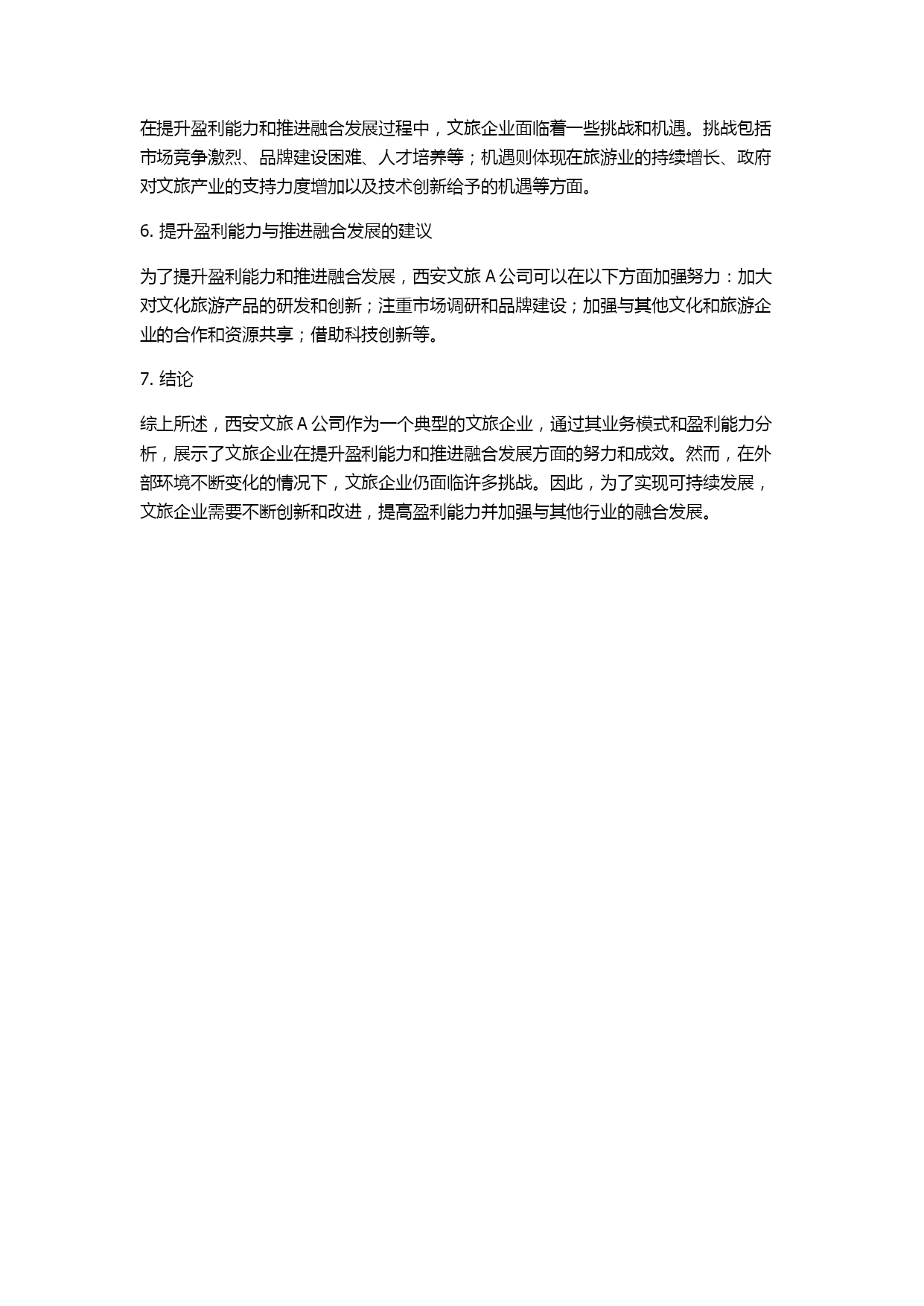 在提升盈利能力和推进融合发展过程中，文旅企业面临着一些挑战和机遇。挑战包括市场竞争激烈、品牌建设困难、人才培养等；机遇则体现在旅游业的持续增长、政府对文旅产业的支持力度增加以及技术创新给予的机遇等方面。

6. 提升盈利能力与推进融合发展的建议

为了提升盈利能力和推进融合发展，西安文旅 A 公司可以在以下方面加强努力：加大对文化旅游产品的研发和创新；注重市场调研和品牌建设；加强与其他文化和旅游企业的合作和资源共享；借助科技创新等。

7. 结论

综上所述，西安文旅 A 公司作为一个典型的文旅企业，通过其业务模式和盈利能力分析，展示了文旅企业在提升盈利能力和推进融合发展方面的努力和成效。然而，在外部环境不断变化的情况下，文旅企业仍面临许多挑战。因此，为了实现可持续发展，文旅企业需要不断创新和改进，提高盈利能力并加强与其他行业的融合发展。